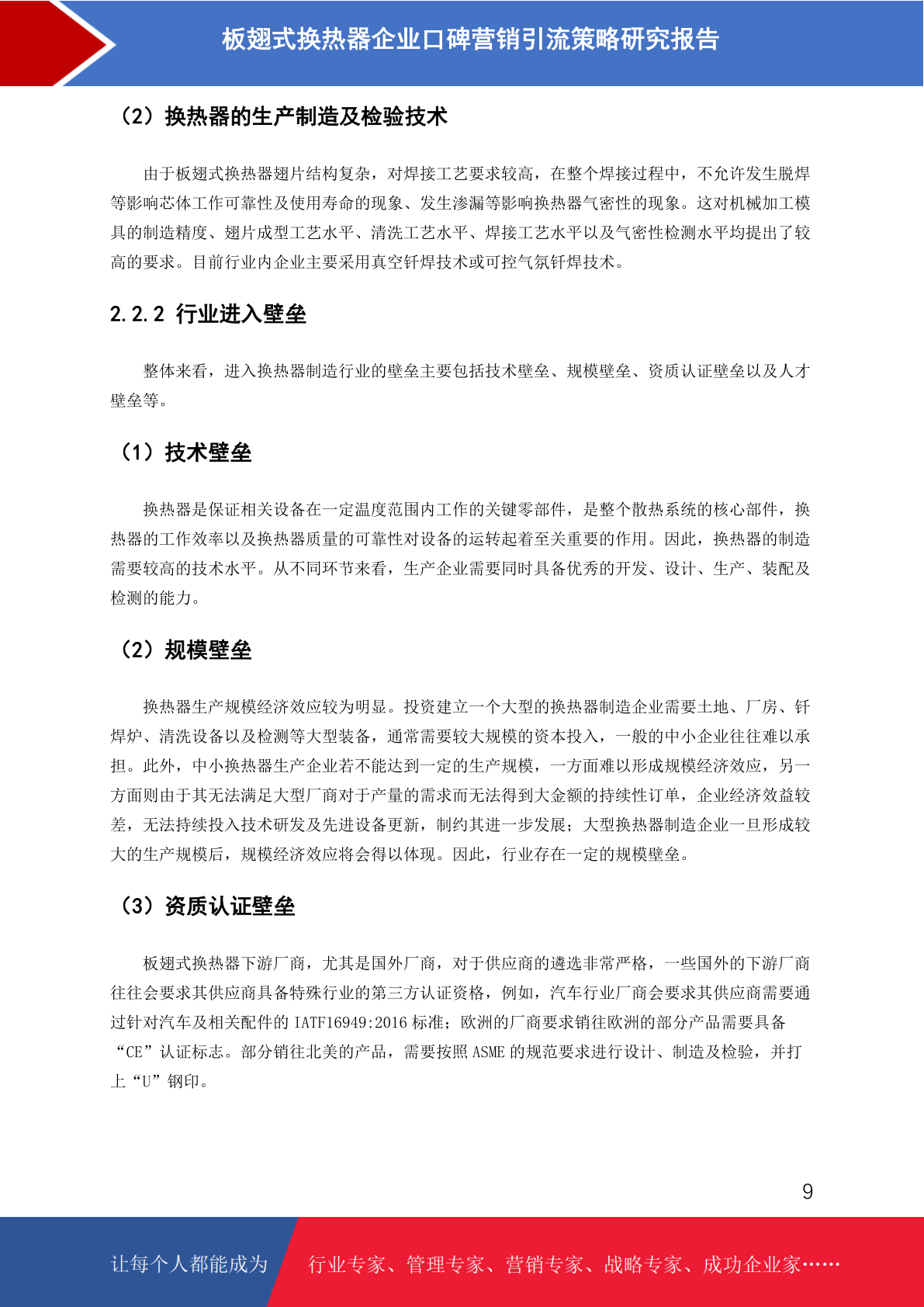 板翅式换热器企业口碑营销引流策略研究报告

（2）换热器的生产制造及检验技术

由于板翅式换热器翅片结构复杂，对焊接工艺要求较高，在整个焊接过程中，不允许发生脱焊等影响芯体工作可靠性及使用寿命的现象、发生渗漏等影响换热器气密性的现象。这对机械加工模具的制造精度、翅片成型工艺水平、清洗工艺水平、焊接工艺水平以及气密性检测水平均提出了较高的要求。目前行业内企业主要采用真空钎焊技术或可控气氛钎焊技术。

2.2.2 行业进入壁垒

整体来看，进入换热器制造行业的壁垒主要包括技术壁垒、规模壁垒、资质认证壁垒以及人才壁垒等。

（1）技术壁垒

换热器是保证相关设备在一定温度范围内工作的关键零部件，是整个散热系统的核心部件，换热器的工作效率以及换热器质量的可靠性对设备的运转起着至关重要的作用。因此，换热器的制造需要较高的技术水平。从不同环节来看，生产企业需要同时具备优秀的开发、设计、生产、装配及检测的能力。

（2）规模壁垒

换热器生产规模经济效应较为明显。投资建立一个大型的换热器制造企业需要土地、厂房、钎焊炉、清洗设备以及检测等大型装备，通常需要较大规模的资本投入，一般的中小企业往往难以承担。此外，中小换热器生产企业若不能达到一定的生产规模，一方面难以形成规模经济效应，另一方面则由于其无法满足大型厂商对于产量的需求而无法得到大金额的持续性订单，企业经济效益较差，无法持续投入技术研发及先进设备更新，制约其进一步发展；大型换热器制造企业一旦形成较大的生产规模后，规模经济效应将会得以体现。因此，行业存在一定的规模壁垒。

（3）资质认证壁垒

板翅式换热器下游厂商，尤其是国外厂商，对于供应商的遴选非常严格，一些国外的下游厂商往往会要求其供应商具备特殊行业的第三方认证资格，例如，汽车行业厂商会要求其供应商需要通过针对汽车及相关配件的 IATF16949:2016 标准；欧洲的厂商要求销往欧洲的部分产品需要具备“CE”认证标志。部分销往北美的产品，需要按照 ASME 的规范要求进行设计、制造及检验，并打上“U”钢印。

9

让每个人都能成为 行业专家、管理专家、营销专家、战略专家、成功企业家……